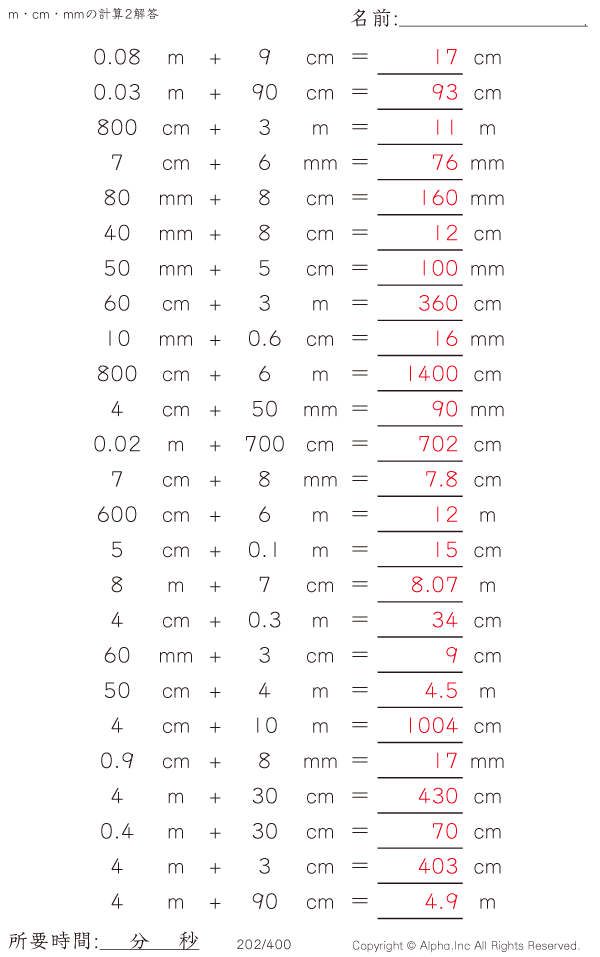 m・cm・mmの計算2解答

名前:

0.08 m + 9 cm = 17 cm
0.03 m + 90 cm = 93 cm
800 cm + 3 m = 11 m
7 cm + 6 mm = 76 mm
80 mm + 8 cm = 160 mm
40 mm + 8 cm = 12 cm
50 mm + 5 cm = 100 mm
60 cm + 3 m = 360 cm
10 mm + 0.6 cm = 16 mm
800 cm + 6 m = 1400 cm
4 cm + 50 mm = 90 mm
0.02 m + 700 cm = 702 cm
7 cm + 8 mm = 7.8 cm
600 cm + 6 m = 12 m
5 cm + 0.1 m = 15 cm
8 m + 7 cm = 8.07 m
4 cm + 0.3 m = 34 cm
60 mm + 3 cm = 9 cm
50 cm + 4 m = 4.5 m
4 cm + 10 m = 1004 cm
0.9 cm + 8 mm = 17 mm
4 m + 30 cm = 430 cm
0.4 m + 30 cm = 70 cm
4 m + 3 cm = 403 cm
4 m + 90 cm = 4.9 m

所要時間: 分 秒

202/400

Copyright © Alpha.Inc All Rights Reserved.